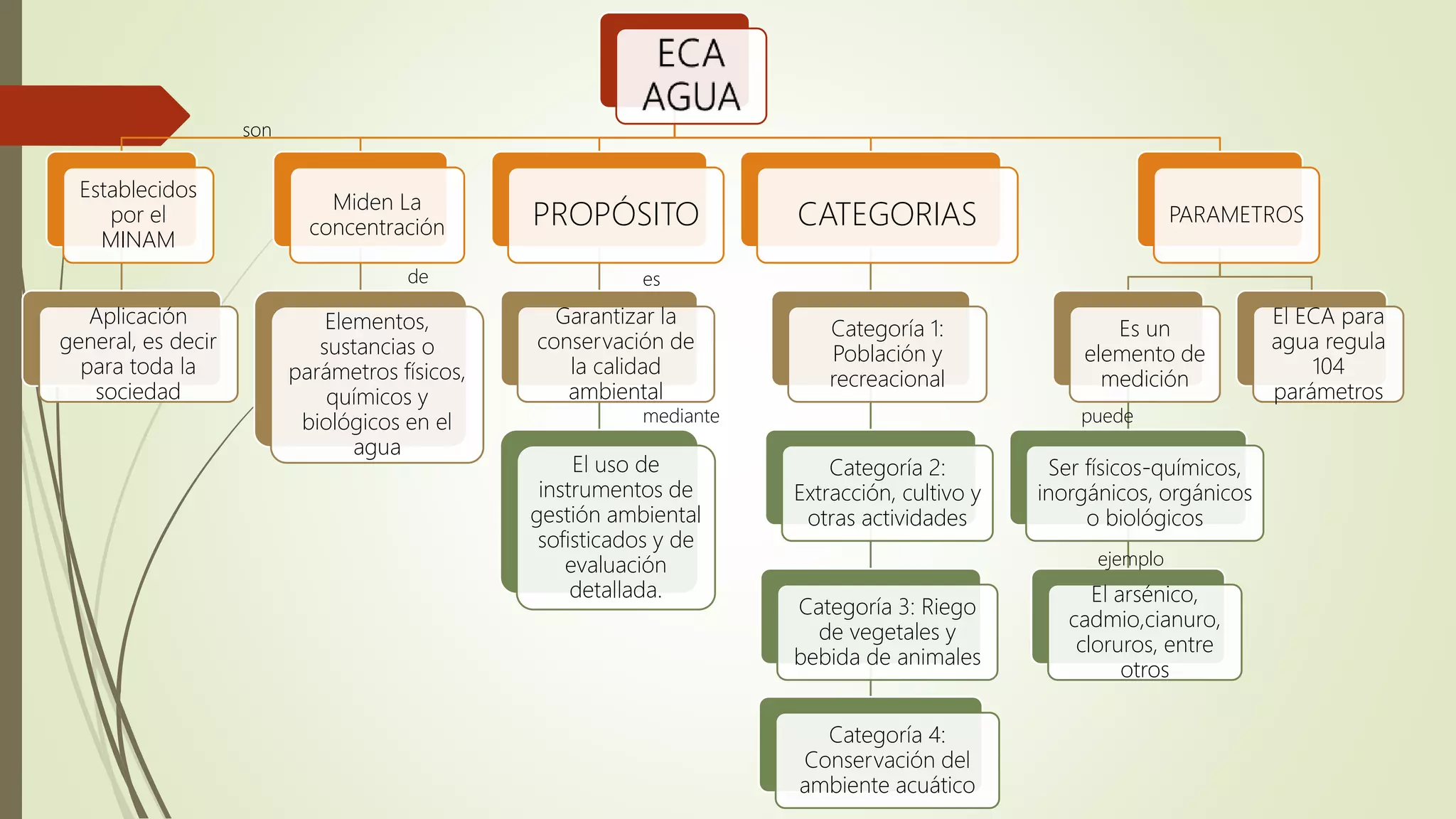 ECA AGUA

son

Establecidos por el MINAM

Aplicación general, es decir para toda la sociedad

Miden La concentración

de

Elementos, sustancias o parámetros físicos, químicos y biológicos en el agua

PROPÓSITO

es

Garantizar la conservación de la calidad ambiental

mediante

El uso de instrumentos de gestión ambiental sofisticados y de evaluación detallada.

CATEGORIAS

Categoría 1: Población y recreacional

Categoría 2: Extracción, cultivo y otras actividades

Categoría 3: Riego de vegetales y bebida de animales

Categoría 4: Conservación del ambiente acuático

PARAMETROS

Es un elemento de medición

puede

Ser físicos-químicos, inorgánicos, orgánicos o biológicos

ejemplo

El arsénico, cadmio,cianuro, cloruros, entre otros

El ECA para agua regula 104 parámetros